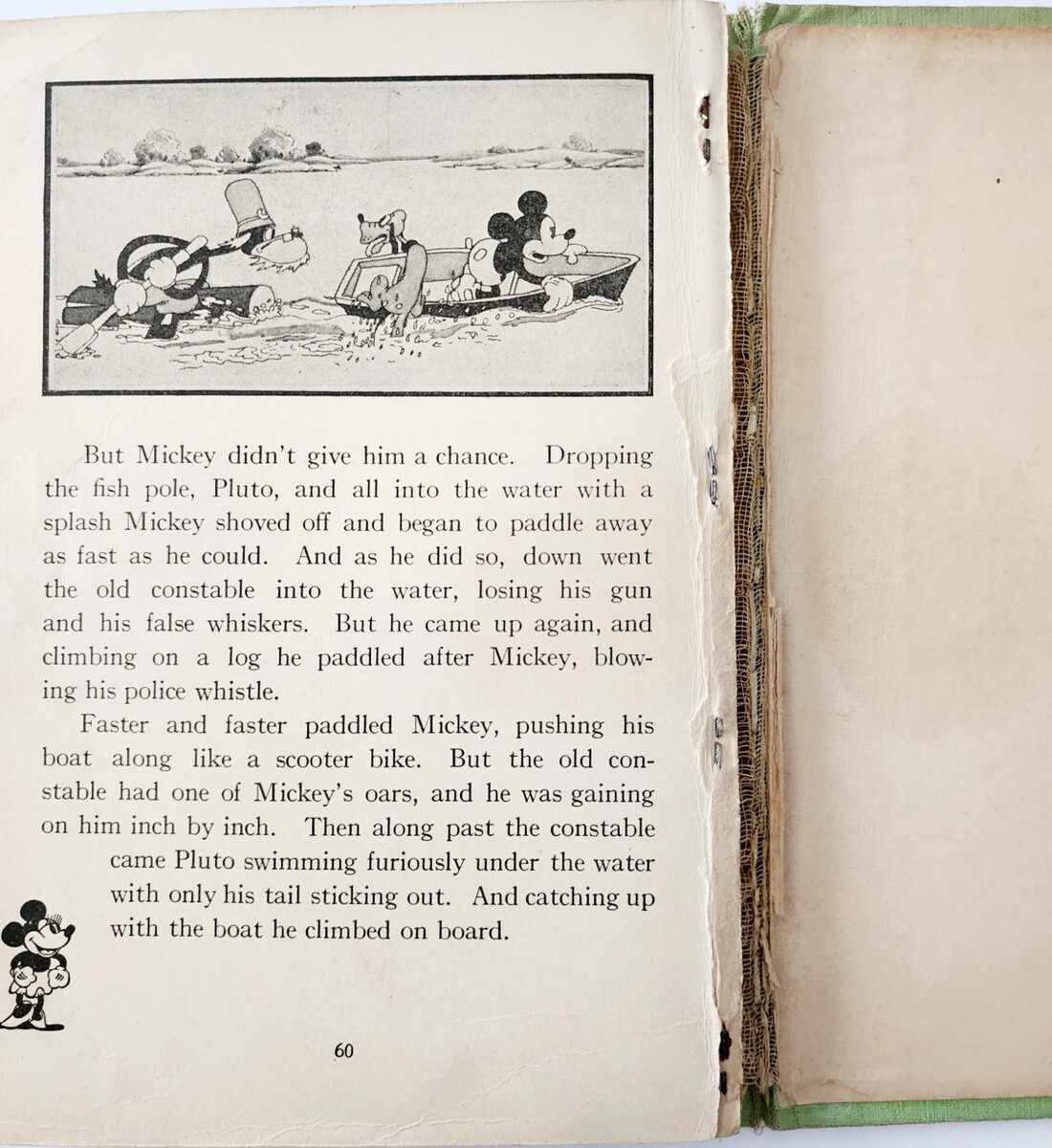 But Mickey didn't give him a chance. Dropping the fish pole, Pluto, and all into the water with a splash Mickey shoved off and began to paddle away as fast as he could. And as he did so, down went the old constable into the water, losing his gun and his false whiskers. But he came up again, and climbing on a log he paddled after Mickey, blowing his police whistle.

Faster and faster paddled Mickey, pushing his boat along like a scooter bike. But the old constable had one of Mickey's oars, and he was gaining on him inch by inch. Then along past the constable came Pluto swimming furiously under the water with only his tail sticking out. And catching up with the boat he climbed on board.

60